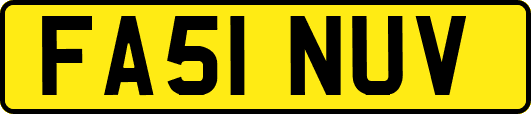 FA51 NUV